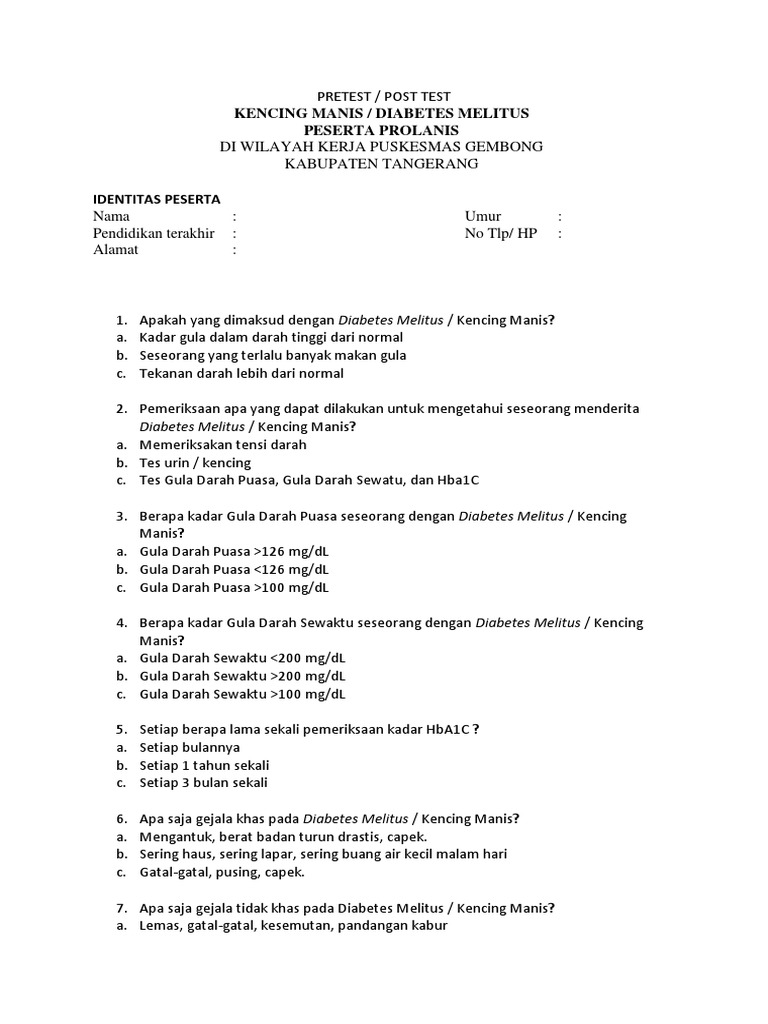 PRETEST / POST TEST
KENCING MANIS / DIABETES MELITUS
PESERTA PROLANIS
DI WILAYAH KERJA PUSKESMAS GEMBONG
KABUPATEN TANGERANG

IDENTITAS PESERTA
Nama :
Pendidikan terakhir :
Alamat :

Umur :
No Tlp/ HP :

1. Apakah yang dimaksud dengan Diabetes Melitus / Kencing Manis?
a. Kadar gula dalam darah tinggi dari normal
b. Seseorang yang terlalu banyak makan gula
c. Tekanan darah lebih dari normal

2. Pemeriksaan apa yang dapat dilakukan untuk mengetahui seseorang menderita Diabetes Melitus / Kencing Manis?
a. Memeriksakan tensi darah
b. Tes urin / kencing
c. Tes Gula Darah Puasa, Gula Darah Sewatu, dan Hba1C

3. Berapa kadar Gula Darah Puasa seseorang dengan Diabetes Melitus / Kencing Manis?
a. Gula Darah Puasa >126 mg/dL
b. Gula Darah Puasa <126 mg/dL
c. Gula Darah Puasa >100 mg/dL

4. Berapa kadar Gula Darah Sewaktu seseorang dengan Diabetes Melitus / Kencing Manis?
a. Gula Darah Sewaktu <200 mg/dL
b. Gula Darah Sewaktu >200 mg/dL
c. Gula Darah Sewaktu >100 mg/dL

5. Setiap berapa lama sekali pemeriksaan kadar HbA1C ?
a. Setiap bulannya
b. Setiap 1 tahun sekali
c. Setiap 3 bulan sekali

6. Apa saja gejala khas pada Diabetes Melitus / Kencing Manis?
a. Mengantuk, berat badan turun drastis, capek.
b. Sering haus, sering lapar, sering buang air kecil malam hari
c. Gatal-gatal, pusing, capek.

7. Apa saja gejala tidak khas pada Diabetes Melitus / Kencing Manis?
a. Lemas, gatal-gatal, kesemutan, pandangan kabur